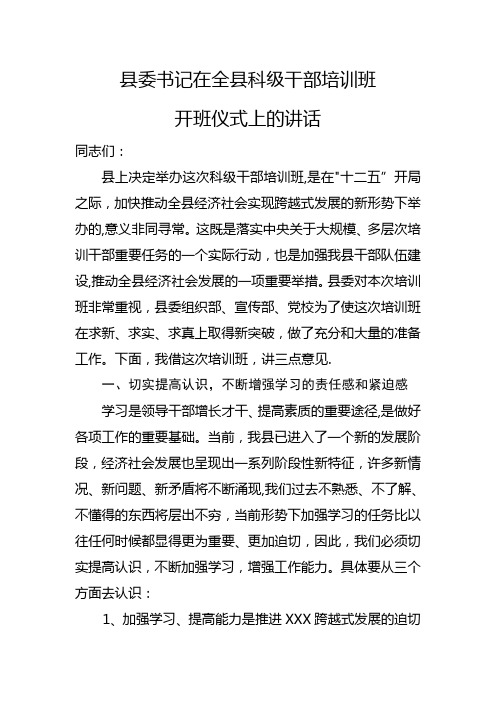 县委书记在全县科级干部培训班

开班仪式上的讲话

同志们：

县上决定举办这次科级干部培训班,是在"十二五”开局之际，加快推动全县经济社会实现跨越式发展的新形势下举办的,意义非同寻常。这既是落实中央关于大规模、多层次培训干部重要任务的一个实际行动，也是加强我县干部队伍建设,推动全县经济社会发展的一项重要举措。县委对本次培训班非常重视，县委组织部、宣传部、党校为了使这次培训班在求新、求实、求真上取得新突破，做了充分和大量的准备工作。下面，我借这次培训班，讲三点意见.

一、切实提高认识，不断增强学习的责任感和紧迫感

学习是领导干部增长才干、提高素质的重要途径,是做好各项工作的重要基础。当前，我县已进入了一个新的发展阶段，经济社会发展也呈现出一系列阶段性新特征，许多新情况、新问题、新矛盾将不断涌现,我们过去不熟悉、不了解、不懂得的东西将层出不穷，当前形势下加强学习的任务比以往任何时候都显得更为重要、更加迫切，因此，我们必须切实提高认识，不断加强学习，增强工作能力。具体要从三个方面去认识：

1、加强学习、提高能力是推进 XXX 跨越式发展的迫切